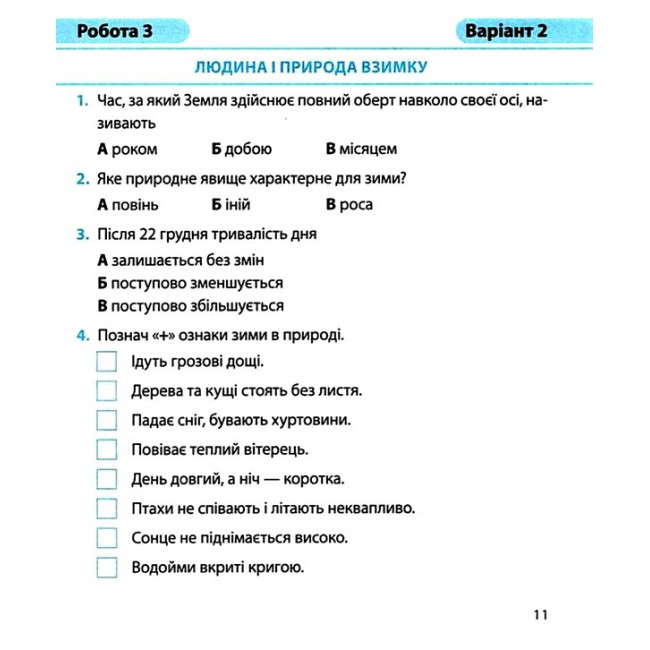 Робота 3

Варіант 2

ЛЮДИНА І ПРИРОДА ВЗИМКУ

1. Час, за який Земля здійснює повний оберт навколо своєї осі, називають

А роком Б добою В місяцем

2. Яке природне явище характерне для зими?

А повінь Б іній В роса

3. Після 22 грудня тривалість дня

А залишається без змін
Б поступово зменшується
В поступово збільшується

4. Познач «+» ознаки зими в природі.

☐ Ідуть грозові дощі.
☐ Дерева та кущі стоять без листя.
☐ Падає сніг, бувають хуртовини.
☐ Повіває теплий вітерець.
☐ День довгий, а ніч — коротка.
☐ Птахи не співають і літають неквапливо.
☐ Сонце не піднімається високо.
☐ Водойми вкриті кригою.

11